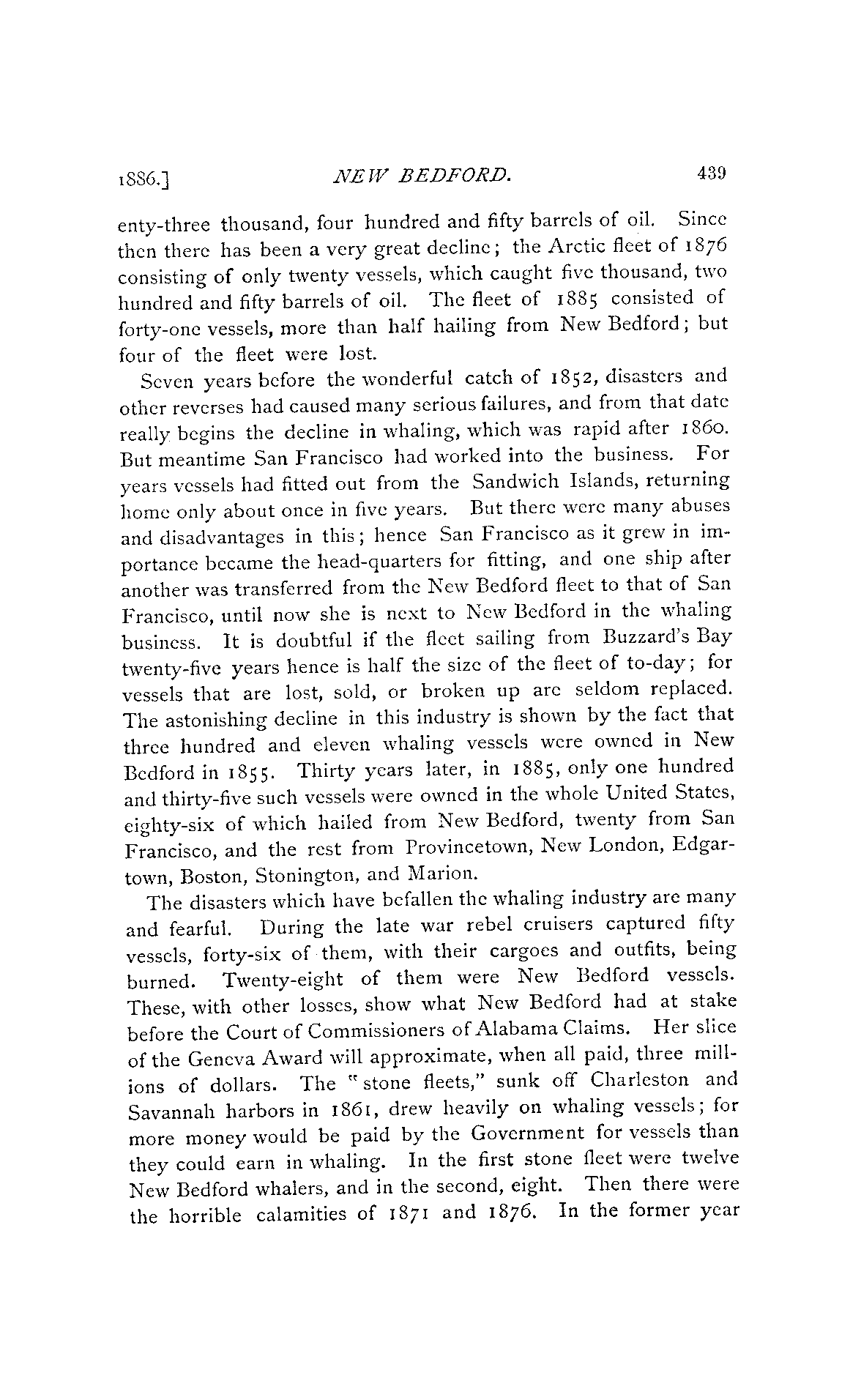 1886.] NEW BEDFORD. 439

enty-three thousand, four hundred and fifty barrels of oil. Since then there has been a very great decline; the Arctic fleet of 1876 consisting of only twenty vessels, which caught five thousand, two hundred and fifty barrels of oil. The fleet of 1885 consisted of forty-one vessels, more than half hailing from New Bedford; but four of the fleet were lost.

Seven years before the wonderful catch of 1852, disasters and other reverses had caused many serious failures, and from that date really begins the decline in whaling, which was rapid after 1860. But meantime San Francisco had worked into the business. For years vessels had fitted out from the Sandwich Islands, returning home only about once in five years. But there were many abuses and disadvantages in this; hence San Francisco as it grew in importance became the head-quarters for fitting, and one ship after another was transferred from the New Bedford fleet to that of San Francisco, until now she is next to New Bedford in the whaling business. It is doubtful if the fleet sailing from Buzzard's Bay twenty-five years hence is half the size of the fleet of to-day; for vessels that are lost, sold, or broken up are seldom replaced. The astonishing decline in this industry is shown by the fact that three hundred and eleven whaling vessels were owned in New Bedford in 1855. Thirty years later, in 1885, only one hundred and thirty-five such vessels were owned in the whole United States, eighty-six of which hailed from New Bedford, twenty from San Francisco, and the rest from Provincetown, New London, Edgartown, Boston, Stonington, and Marion.

The disasters which have befallen the whaling industry are many and fearful. During the late war rebel cruisers captured fifty vessels, forty-six of them, with their cargoes and outfits, being burned. Twenty-eight of them were New Bedford vessels. These, with other losses, show what New Bedford had at stake before the Court of Commissioners of Alabama Claims. Her slice of the Geneva Award will approximate, when all paid, three millions of dollars. The "stone fleets," sunk off Charleston and Savannah harbors in 1861, drew heavily on whaling vessels; for more money would be paid by the Government for vessels than they could earn in whaling. In the first stone fleet were twelve New Bedford whalers, and in the second, eight. Then there were the horrible calamities of 1871 and 1876. In the former year